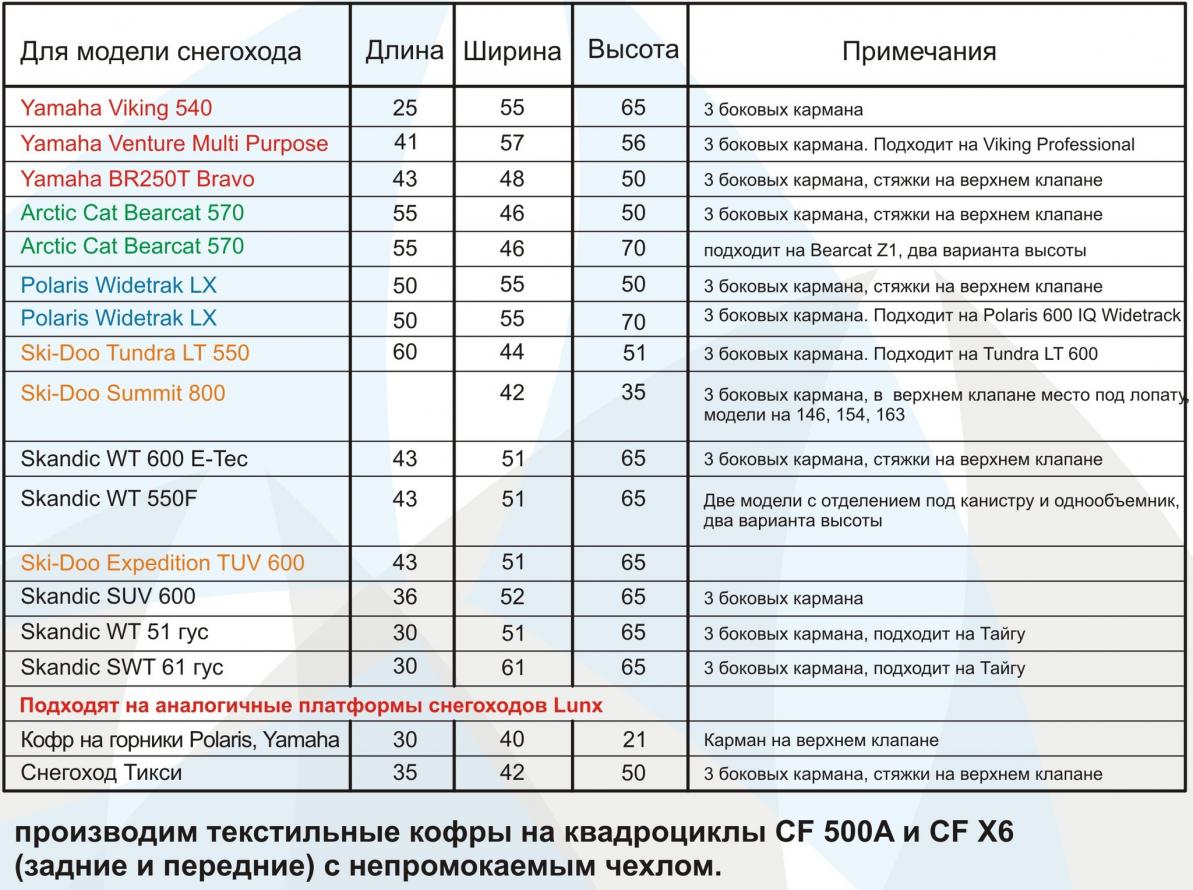 | Для модели снегохода | Длина | Ширина | Высота | Примечания |
|---|---|---|---|---|
| Yamaha Viking 540 | 25 | 55 | 65 | 3 боковых кармана |
| Yamaha Venture Multi Purpose | 41 | 57 | 56 | 3 боковых кармана. Подходит на Viking Professional |
| Yamaha BR250T Bravo | 43 | 48 | 50 | 3 боковых кармана, стяжки на верхнем клапане |
| Arctic Cat Bearcat 570 | 55 | 46 | 50 | 3 боковых кармана, стяжки на верхнем клапане |
| Arctic Cat Bearcat 570 | 55 | 46 | 70 | подходит на Bearcat Z1, два варианта высоты |
| Polaris Widetrak LX | 50 | 55 | 50 | 3 боковых кармана, стяжки на верхнем клапане |
| Polaris Widetrak LX | 50 | 55 | 70 | 3 боковых кармана. Подходит на Polaris 600 IQ Widetrack |
| Ski-Doo Tundra LT 550 | 60 | 44 | 51 | 3 боковых кармана. Подходит на Tundra LT 600 |
| Ski-Doo Summit 800 | | 42 | 35 | 3 боковых кармана, в верхнем клапане место под лопату, модели на 146, 154, 163 |
| Skandic WT 600 E-Tec | 43 | 51 | 65 | 3 боковых кармана, стяжки на верхнем клапане |
| Skandic WT 550F | 43 | 51 | 65 | Две модели с отделением под канистру и однообъемник, два варианта высоты |
| Ski-Doo Expedition TUV 600 | 43 | 51 | 65 | |
| Skandic SUV 600 | 36 | 52 | 65 | 3 боковых кармана |
| Skandic WT 51 гус | 30 | 51 | 65 | 3 боковых кармана, подходит на Тайгу |
| Skandic SWT 61 гус | 30 | 61 | 65 | 3 боковых кармана, подходит на Тайгу |
| Подходят на аналогичные платформы снегоходов Lunx | | | | |
| Кофр на горники Polaris, Yamaha | 30 | 40 | 21 | Карман на верхнем клапане |
| Снегоход Тикси | 35 | 42 | 50 | 3 боковых кармана, стяжки на верхнем клапане |

производим текстильные кофры на квадроциклы CF 500A и CF X6 (задние и передние) с непромокаемым чехлом.